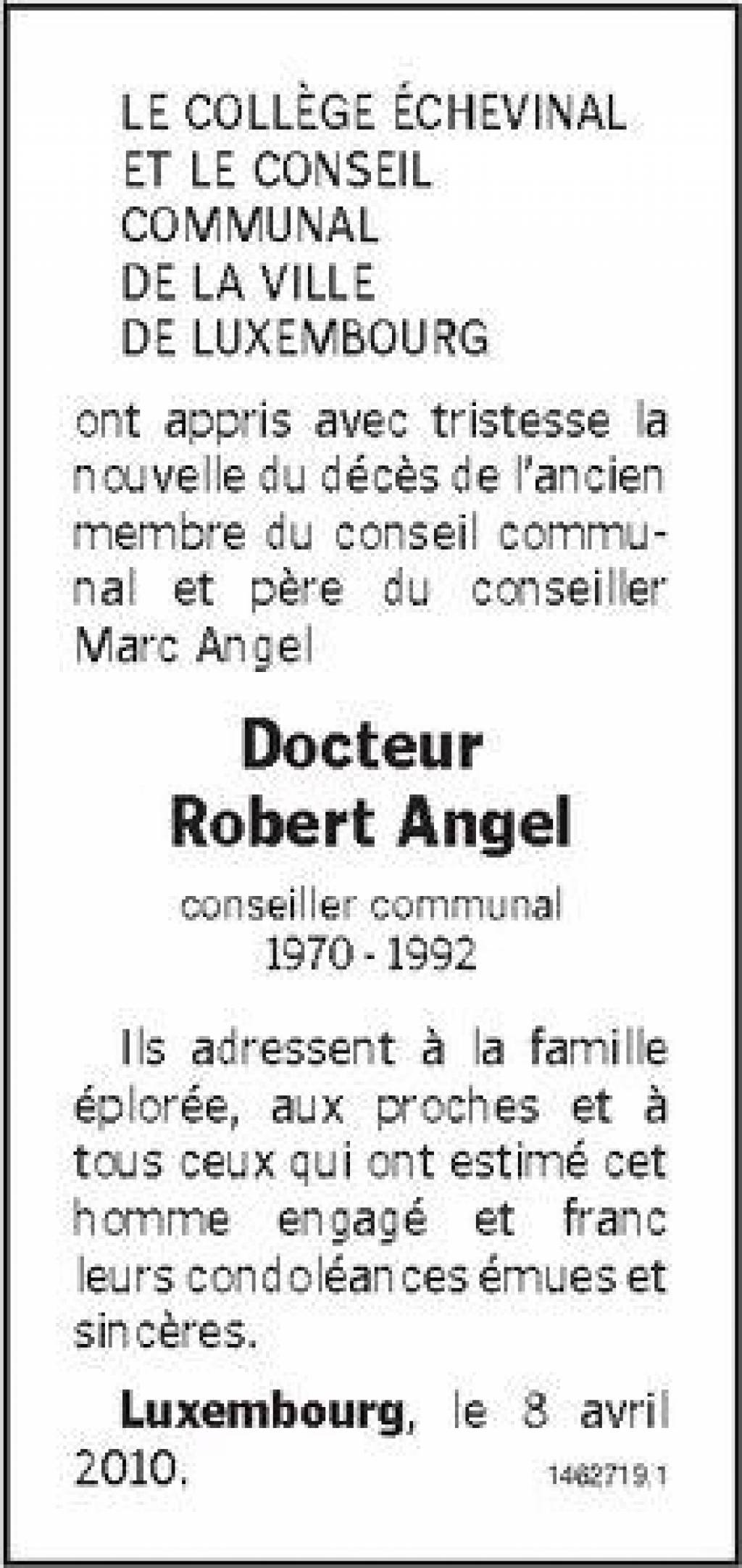 LE COLLÈGE ÉCHEVINAL
ET LE CONSEIL
COMMUNAL
DE LA VILLE
DE LUXEMBOURG

ont appris avec tristesse la nouvelle du décès de l'ancien membre du conseil communal et père du conseiller Marc Angel

Docteur
Robert Angel

conseiller communal
1970 - 1992

Ils adressent à la famille éplorée, aux proches et à tous ceux qui ont estimé cet homme engagé et franc leurs condoléances émues et sincères.

Luxembourg, le 8 avril 2010.

1462719.1